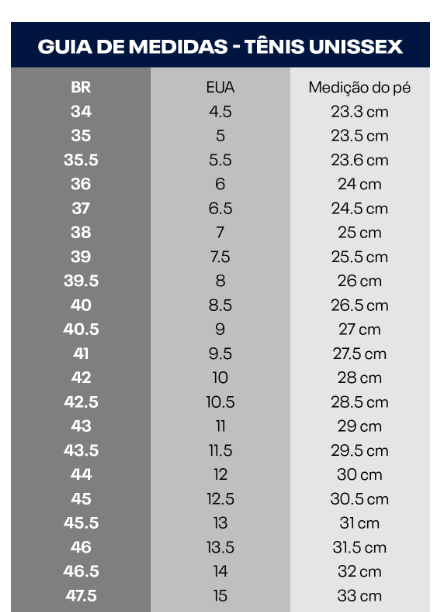 GUIA DE MEDIDAS - TÊNIS UNISSEX

| BR | EUA | Medição do pé |
|---|---|---|
| 34 | 4.5 | 23.3 cm |
| 35 | 5 | 23.5 cm |
| 35.5 | 5.5 | 23.6 cm |
| 36 | 6 | 24 cm |
| 37 | 6.5 | 24.5 cm |
| 38 | 7 | 25 cm |
| 39 | 7.5 | 25.5 cm |
| 39.5 | 8 | 26 cm |
| 40 | 8.5 | 26.5 cm |
| 40.5 | 9 | 27 cm |
| 41 | 9.5 | 27.5 cm |
| 42 | 10 | 28 cm |
| 42.5 | 10.5 | 28.5 cm |
| 43 | 11 | 29 cm |
| 43.5 | 11.5 | 29.5 cm |
| 44 | 12 | 30 cm |
| 45 | 12.5 | 30.5 cm |
| 45.5 | 13 | 31 cm |
| 46 | 13.5 | 31.5 cm |
| 46.5 | 14 | 32 cm |
| 47.5 | 15 | 33 cm |